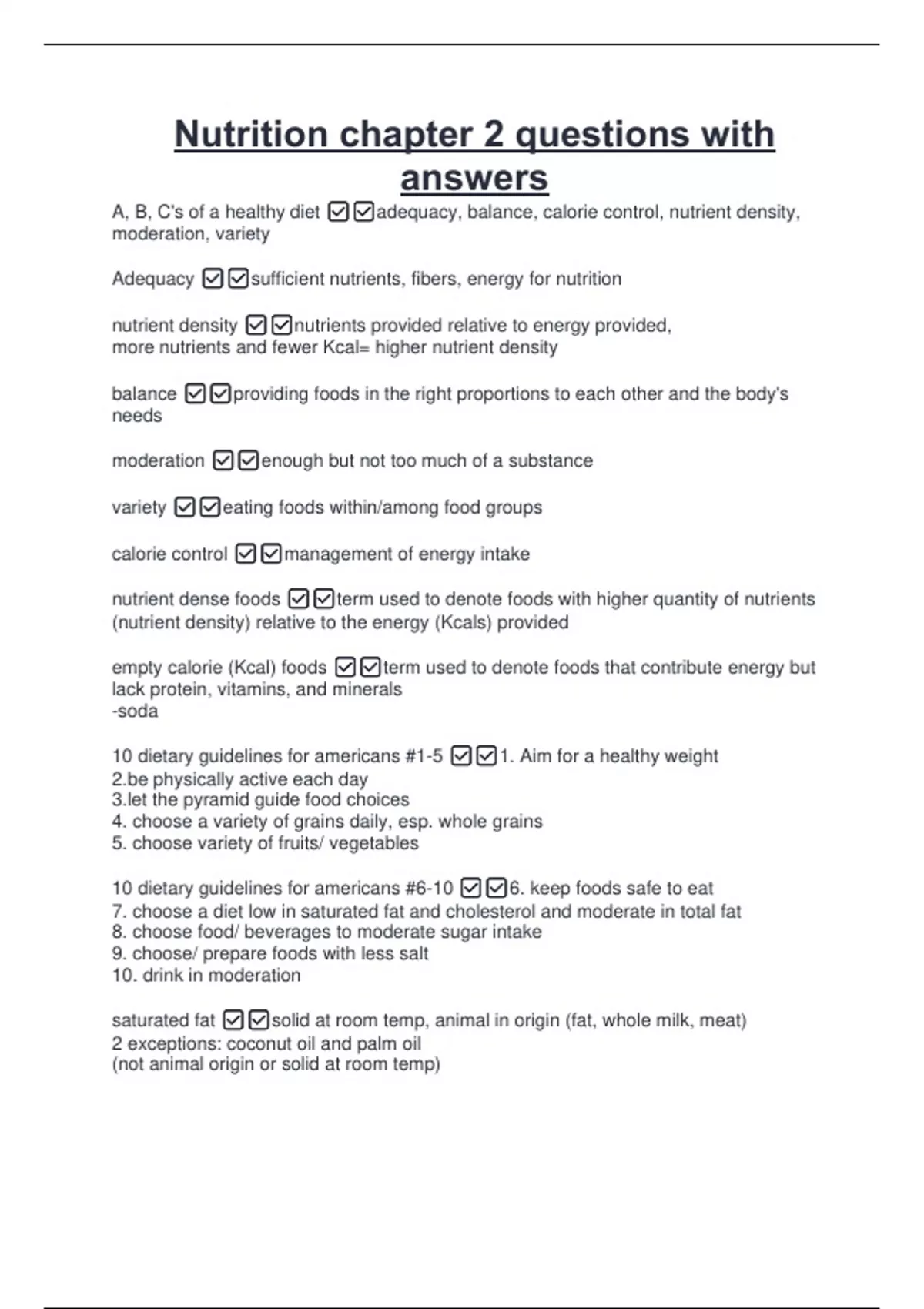 Nutrition chapter 2 questions with answers

A, B, C's of a healthy diet ☑☑adequacy, balance, calorie control, nutrient density, moderation, variety

Adequacy ☑☑sufficient nutrients, fibers, energy for nutrition

nutrient density ☑☑nutrients provided relative to energy provided,
more nutrients and fewer Kcal= higher nutrient density

balance ☑☑providing foods in the right proportions to each other and the body's needs

moderation ☑☑enough but not too much of a substance

variety ☑☑eating foods within/among food groups

calorie control ☑☑management of energy intake

nutrient dense foods ☑☑term used to denote foods with higher quantity of nutrients (nutrient density) relative to the energy (Kcals) provided

empty calorie (Kcal) foods ☑☑term used to denote foods that contribute energy but lack protein, vitamins, and minerals
-soda

10 dietary guidelines for americans #1-5 ☑☑1. Aim for a healthy weight
2.be physically active each day
3.let the pyramid guide food choices
4. choose a variety of grains daily, esp. whole grains
5. choose variety of fruits/ vegetables

10 dietary guidelines for americans #6-10 ☑☑6. keep foods safe to eat
7. choose a diet low in saturated fat and cholesterol and moderate in total fat
8. choose food/ beverages to moderate sugar intake
9. choose/ prepare foods with less salt
10. drink in moderation

saturated fat ☑☑solid at room temp, animal in origin (fat, whole milk, meat)
2 exceptions: coconut oil and palm oil
(not animal origin or solid at room temp)